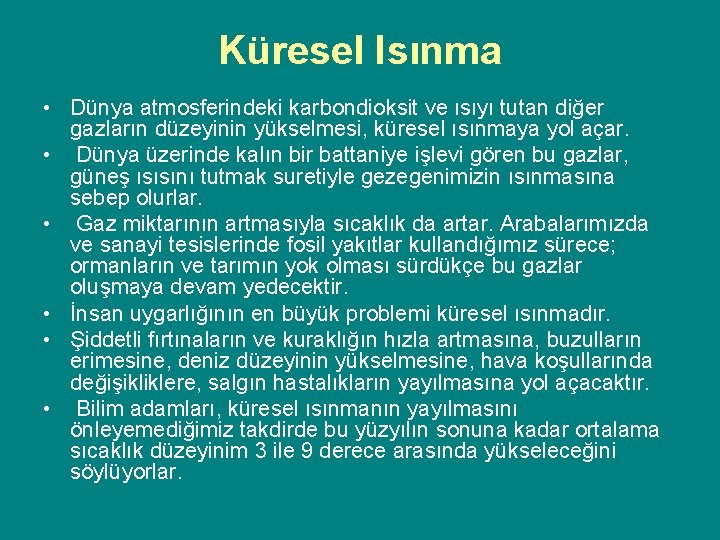 Küresel Isınma

• Dünya atmosferindeki karbondioksit ve ısıyı tutan diğer gazların düzeyinin yükselmesi, küresel ısınmaya yol açar.

• Dünya üzerinde kalın bir battaniye işlevi gören bu gazlar, güneş ısısını tutmak suretiyle gezegenimizin ısınmasına sebep olurlar.

• Gaz miktarının artmasıyla sıcaklık da artar. Arabalarımızda ve sanayi tesislerinde fosil yakıtlar kullandığımız sürece; ormanların ve tarımın yok olması sürdükçe bu gazlar oluşmaya devam yedecektir.

• İnsan uygarlığının en büyük problemi küresel ısınmadır.

• Şiddetli fırtınaların ve kuraklığın hızla artmasına, buzulların erimesine, deniz düzeyinin yükselmesine, hava koşullarında değişikliklere, salgın hastalıkların yayılmasına yol açacaktır.

• Bilim adamları, küresel ısınmanın yayılmasını önleyemediğimiz takdirde bu yüzyılın sonuna kadar ortalama sıcaklık düzeyinim 3 ile 9 derece arasında yükseleceğini söylüyorlar.